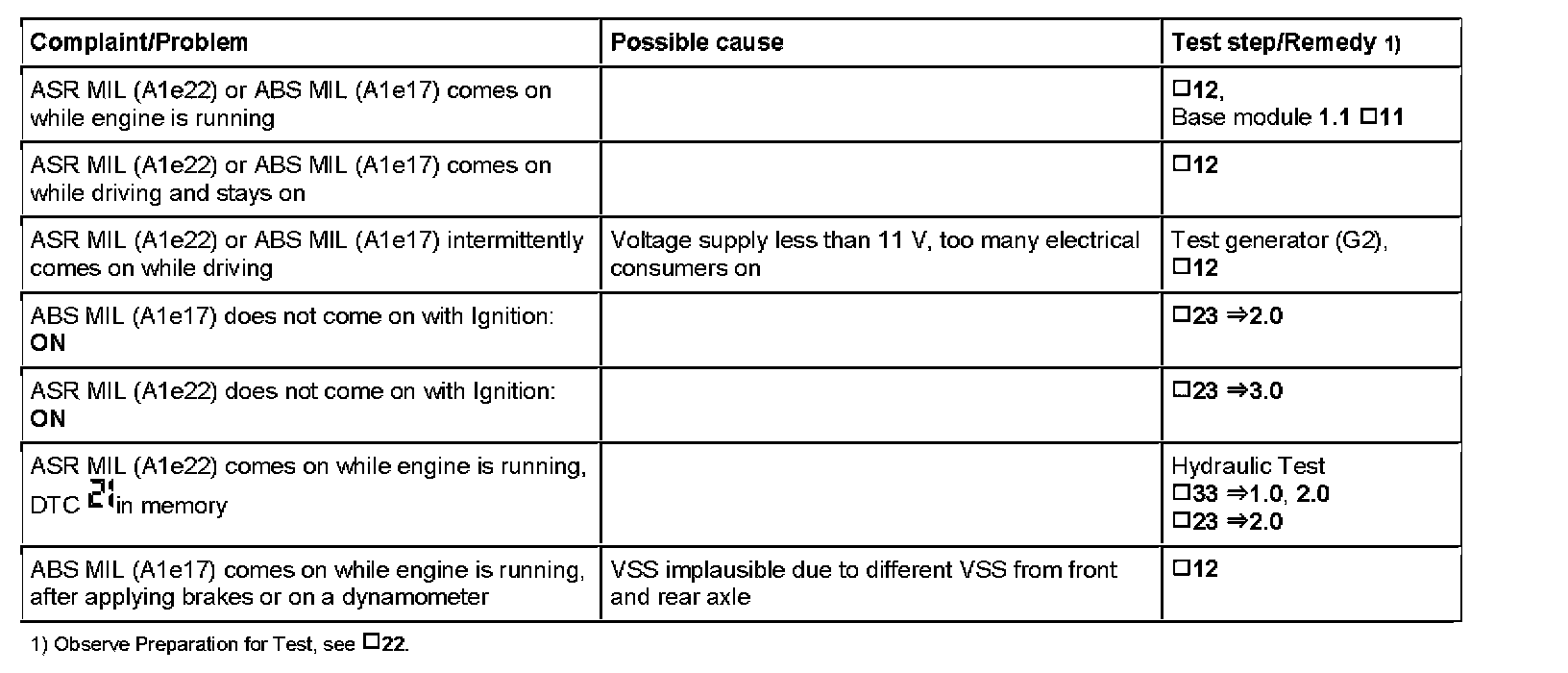 | Complaint/Problem | Possible cause | Test step/Remedy 1) |
|---|---|---|
| ASR MIL (A1e22) or ABS MIL (A1e17) comes on while engine is running | | ☐12, Base module 1.1 ☐11 |
| ASR MIL (A1e22) or ABS MIL (A1e17) comes on while driving and stays on | | ☐12 |
| ASR MIL (A1e22) or ABS MIL (A1e17) intermittently comes on while driving | Voltage supply less than 11 V, too many electrical consumers on | Test generator (G2), ☐12 |
| ABS MIL (A1e17) does not come on with Ignition: ON | | ☐23 ⇒2.0 |
| ASR MIL (A1e22) does not come on with Ignition: ON | | ☐23 ⇒3.0 |
| ASR MIL (A1e22) comes on while engine is running, DTC 21 in memory | | Hydraulic Test ☐33 ⇒1.0, 2.0 ☐23 ⇒2.0 |
| ABS MIL (A1e17) comes on while engine is running, after applying brakes or on a dynamometer | VSS implausible due to different VSS from front and rear axle | ☐12 |

1) Observe Preparation for Test, see ☐22.